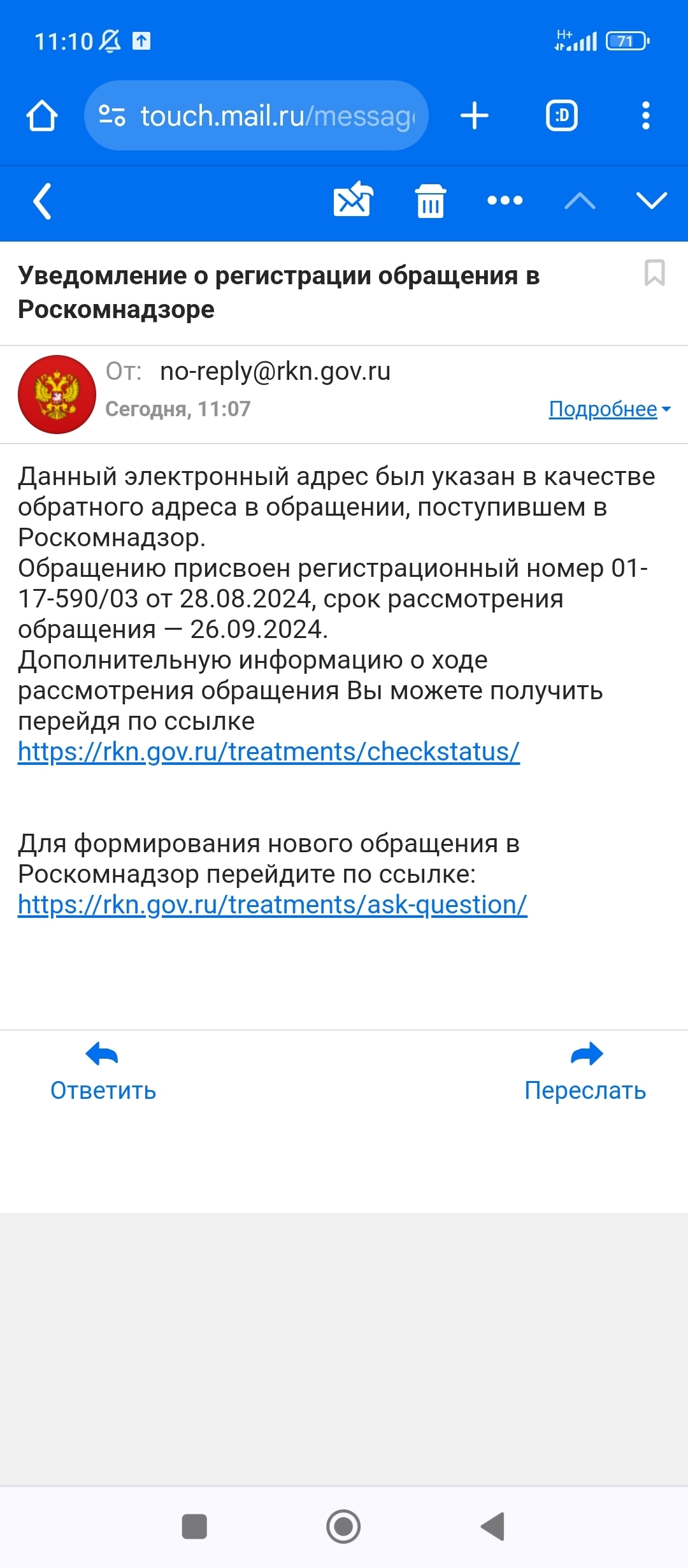 11:10 H+ 71

touch.mail.ru/messag

:D

Уведомление о регистрации обращения в Роскомнадзоре

От: no-reply@rkn.gov.ru
Сегодня, 11:07
Подробнее

Данный электронный адрес был указан в качестве обратного адреса в обращении, поступившем в Роскомнадзор.
Обращению присвоен регистрационный номер 01-17-590/03 от 28.08.2024, срок рассмотрения обращения — 26.09.2024.
Дополнительную информацию о ходе рассмотрения обращения Вы можете получить перейдя по ссылке https://rkn.gov.ru/treatments/checkstatus/

Для формирования нового обращения в Роскомнадзор перейдите по ссылке: https://rkn.gov.ru/treatments/ask-question/

Ответить
Переслать